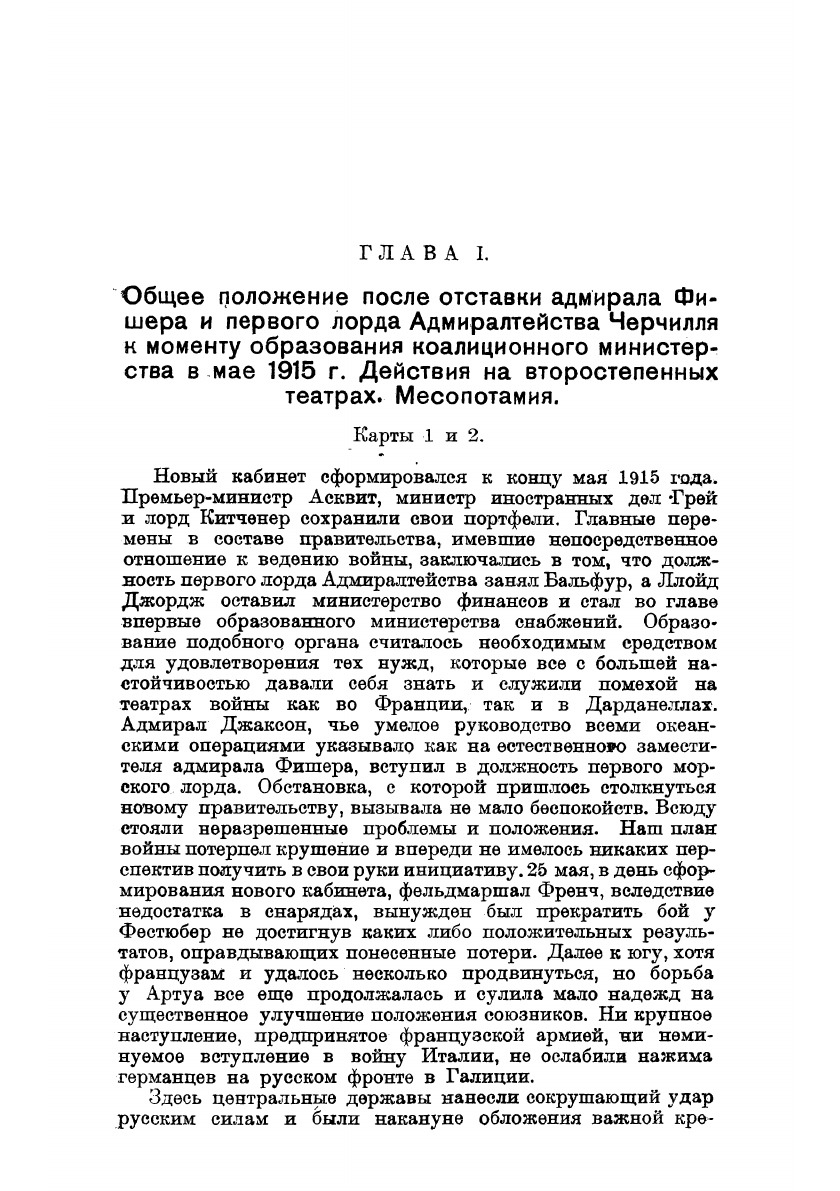 ГЛАВА I.

Общее положение после отставки адмирала Фишера и первого лорда Адмиралтейства Черчилля к моменту образования коалиционного министерства в мае 1915 г. Действия на второстепенных театрах. Месопотамия.

Карты 1 и 2.

Новый кабинет сформировался к концу мая 1915 года. Премьер-министр Асквит, министр иностранных дел Грей и лорд Китченер сохранили свои портфели. Главные перемены в составе правительства, имевшие непосредственное отношение к ведению войны, заключались в том, что должность первого лорда Адмиралтейства занял Бальфур, а Ллойд Джордж оставил министерство финансов и стал во главе впервые образованного министерства снабжений. Образование подобного органа считалось необходимым средством для удовлетворения тех нужд, которые все с большей настойчивостью давали себя знать и служили помехой на театрах войны как во Франции, так и в Дарданеллах. Адмирал Джаксон, чье умелое руководство всеми океанскими операциями указывало как на естественного заместителя адмирала Фишера, вступил в должность первого морского лорда. Обстановка, с которой пришлось столкнуться новому правительству, вызывала не мало беспокойств. Всюду стояли неразрешенные проблемы и положения. Наш план войны потерпел крушение и впереди не имелось никаких перспектив получить в свои руки инициативу. 25 мая, в день сформирования нового кабинета, фельдмаршал Френч, вследствие недостатка в снарядах, вынужден был прекратить бой у Фестюбер не достигнув каких либо положительных результатов, оправдывающих понесенные потери. Далее к югу, хотя французам и удалось несколько продвинуться, но борьба у Артуа все еще продолжалась и сулила мало надежд на существенное улучшение положения союзников. Ни крупное наступление, предпринятое французской армией, ни неминуемое вступление в войну Италии, не ослабили нажима германцев на русском фронте в Галиции.

Здесь центральные державы нанесли сокрушающий удар русским силам и были накануне обложения важной кре-